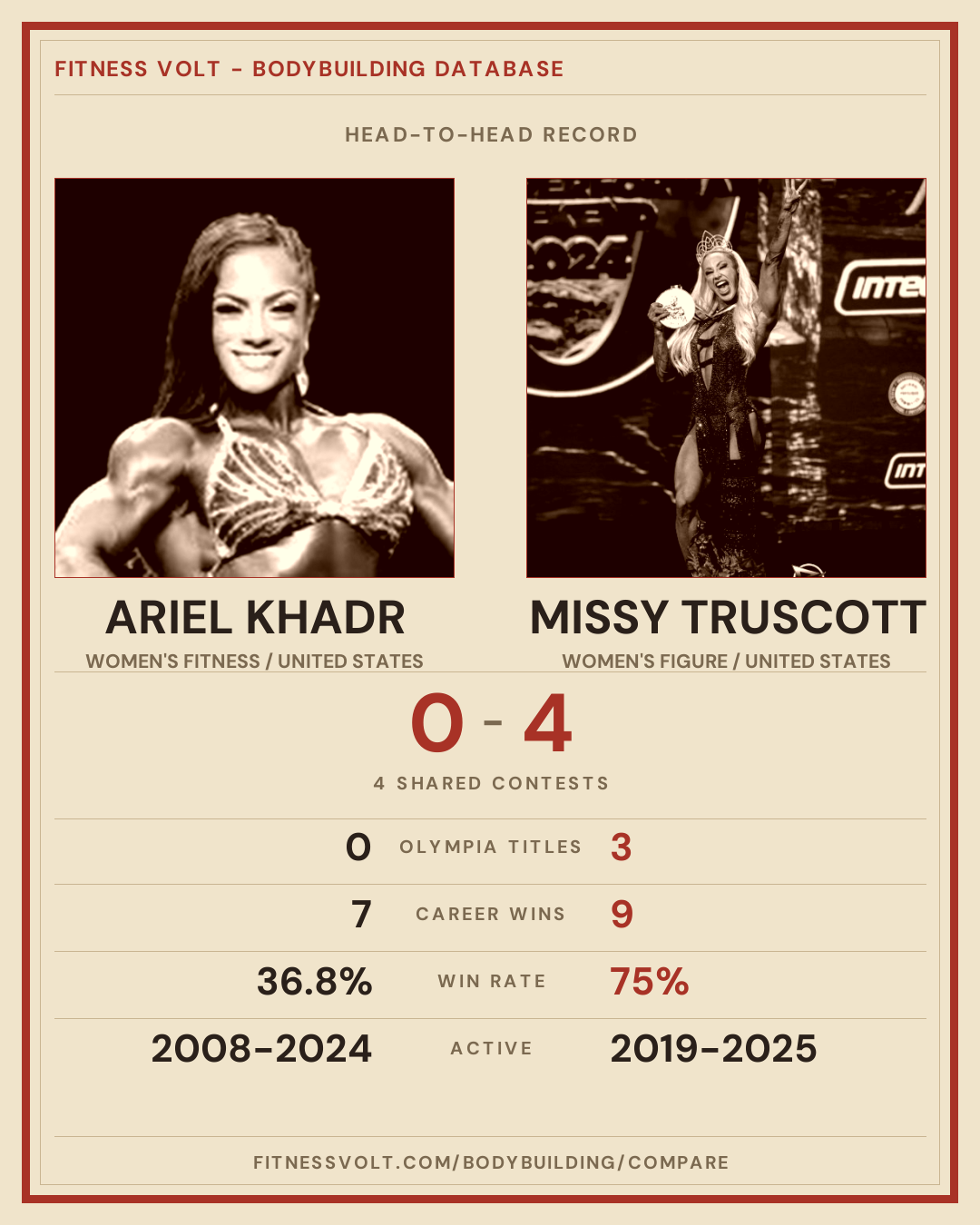 FITNESS VOLT - BODYBUILDING DATABASE

HEAD-TO-HEAD RECORD

ARIEL KHADR
WOMEN'S FITNESS / UNITED STATES

MISSY TRUSCOTT
WOMEN'S FIGURE / UNITED STATES

0 - 4

4 SHARED CONTESTS

0 OLYMPIA TITLES 3

7 CAREER WINS 9

36.8% WIN RATE 75%

2008-2024 ACTIVE 2019-2025

FITNESSVOLT.COM/BODYBUILDING/COMPARE